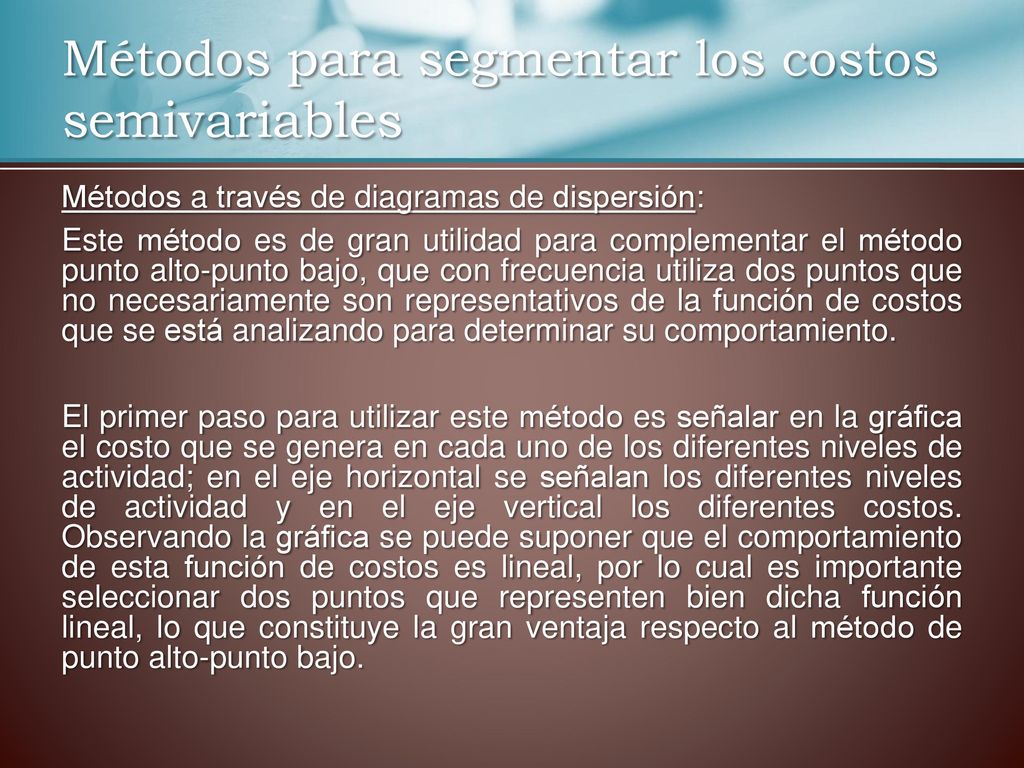 Métodos para segmentar los costos semivariables

Métodos a través de diagramas de dispersión:

Este método es de gran utilidad para complementar el método punto alto-punto bajo, que con frecuencia utiliza dos puntos que no necesariamente son representativos de la función de costos que se está analizando para determinar su comportamiento.

El primer paso para utilizar este método es señalar en la gráfica el costo que se genera en cada uno de los diferentes niveles de actividad; en el eje horizontal se señalan los diferentes niveles de actividad y en el eje vertical los diferentes costos. Observando la gráfica se puede suponer que el comportamiento de esta función de costos es lineal, por lo cual es importante seleccionar dos puntos que representen bien dicha función lineal, lo que constituye la gran ventaja respecto al método de punto alto-punto bajo.